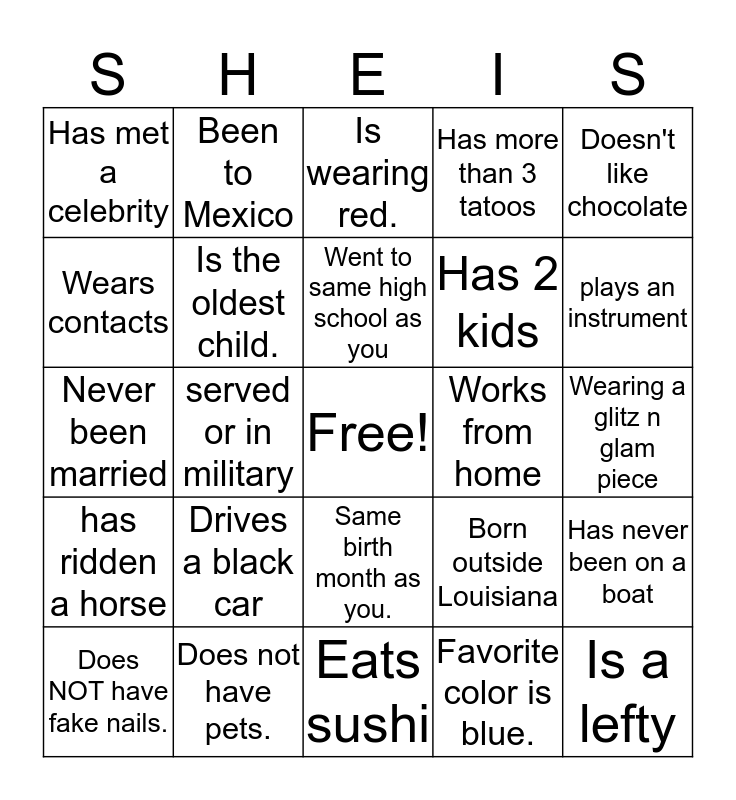 | S | H | E | I | S |
|---|---|---|---|---|
| Has met a celebrity | Been to Mexico | Is wearing red. | Has more than 3 tatoos | Doesn't like chocolate |
| Wears contacts | Is the oldest child. | Went to same high school as you | Has 2 kids | plays an instrument |
| Never been married | served or in military | Free! | Works from home | Wearing a glitz n glam piece |
| has ridden a horse | Drives a black car | Same birth month as you. | Born outside Louisiana | Has never been on a boat |
| Does NOT have fake nails. | Does not have pets. | Eats sushi | Favorite color is blue. | Is a lefty |